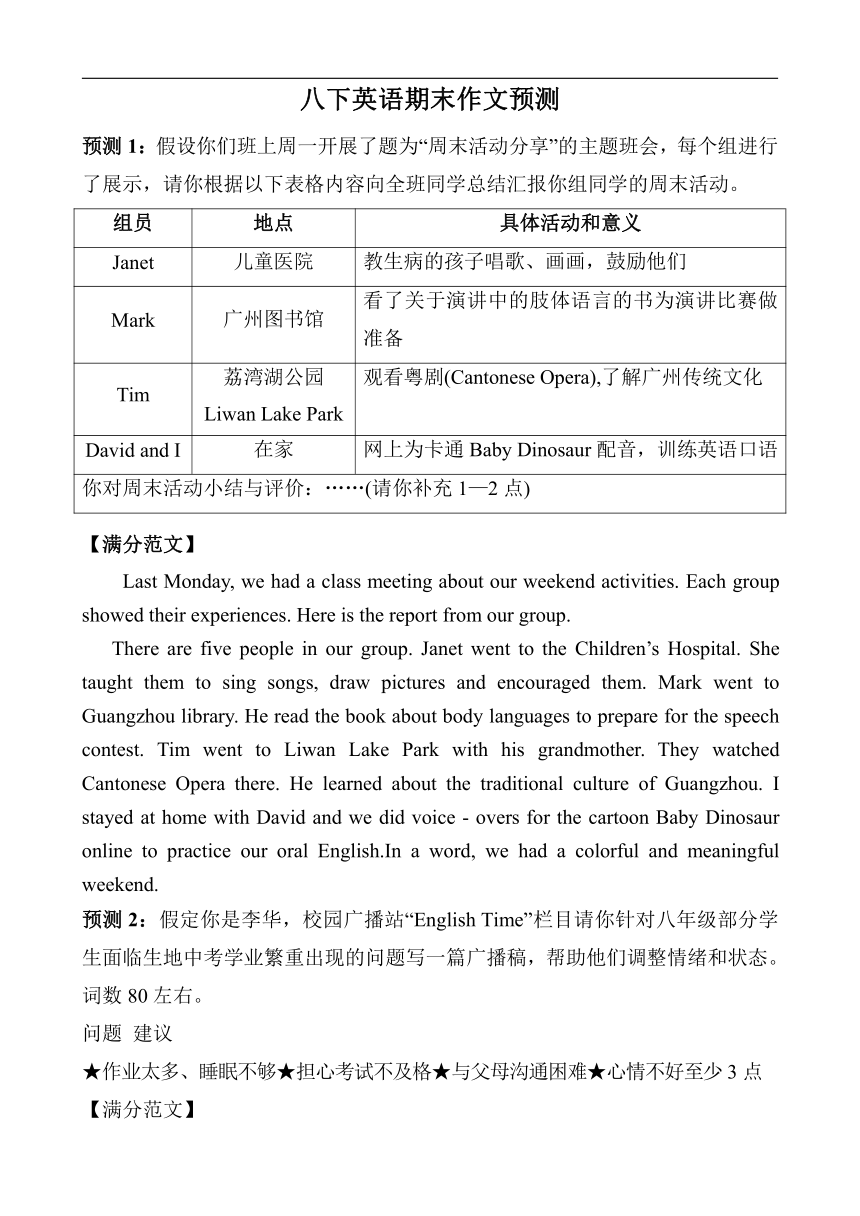 八下英语期末作文预测

预测 1：假设你们班上周一开展了题为“周末活动分享”的主题班会，每个组进行了展示，请你根据以下表格内容向全班同学总结汇报你组同学的周末活动。

| 组员 | 地点 | 具体活动和意义 |
|---|---|---|
| Janet | 儿童医院 | 教生病的孩子唱歌、画画，鼓励他们 |
| Mark | 广州图书馆 | 看了关于演讲中的肢体语言的书为演讲比赛做准备 |
| Tim | 荔湾湖公园 Liwan Lake Park | 观看粤剧(Cantonese Opera),了解广州传统文化 |
| David and I | 在家 | 网上为卡通 Baby Dinosaur 配音，训练英语口语 |
| 你对周末活动小结与评价：……(请你补充 1—2 点) | | |

【满分范文】

Last Monday, we had a class meeting about our weekend activities. Each group showed their experiences. Here is the report from our group.

There are five people in our group. Janet went to the Children’s Hospital. She taught them to sing songs, draw pictures and encouraged them. Mark went to Guangzhou library. He read the book about body languages to prepare for the speech contest. Tim went to Liwan Lake Park with his grandmother. They watched Cantonese Opera there. He learned about the traditional culture of Guangzhou. I stayed at home with David and we did voice - overs for the cartoon Baby Dinosaur online to practice our oral English.In a word, we had a colorful and meaningful weekend.

预测 2：假定你是李华，校园广播站“English Time”栏目请你针对八年级部分学生面临生地中考学业繁重出现的问题写一篇广播稿，帮助他们调整情绪和状态。词数 80 左右。

问题 建议

★作业太多、睡眠不够★担心考试不及格★与父母沟通困难★心情不好至少 3 点

【满分范文】